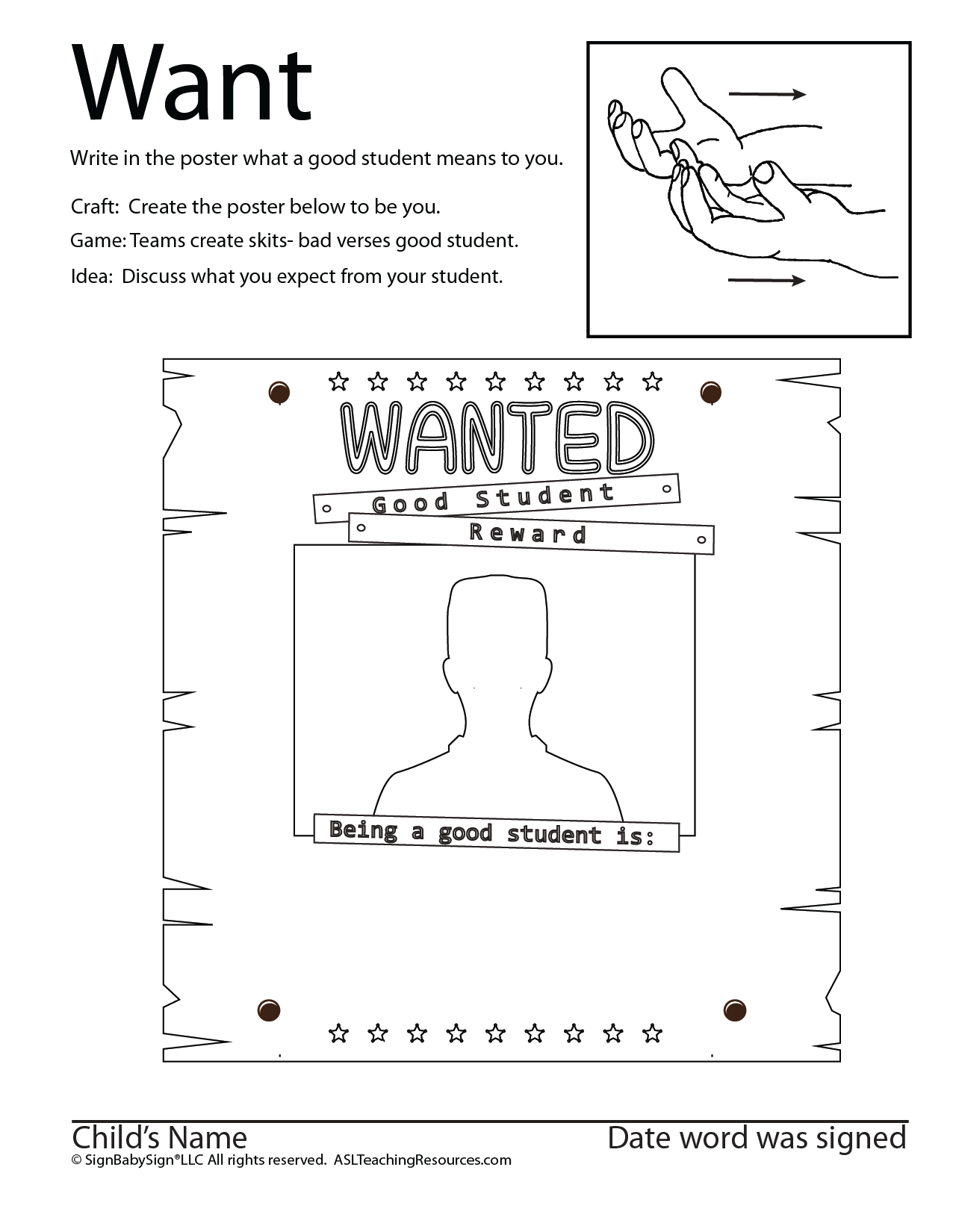 Want

Write in the poster what a good student means to you.

Craft: Create the poster below to be you.

Game: Teams create skits- bad verses good student.

Idea: Discuss what you expect from your student.

WANTED

Good Student

Reward

Being a good student is:

Child's Name

Date word was signed

© SignBabySign®LLC All rights reserved. ASLTeachingResources.com